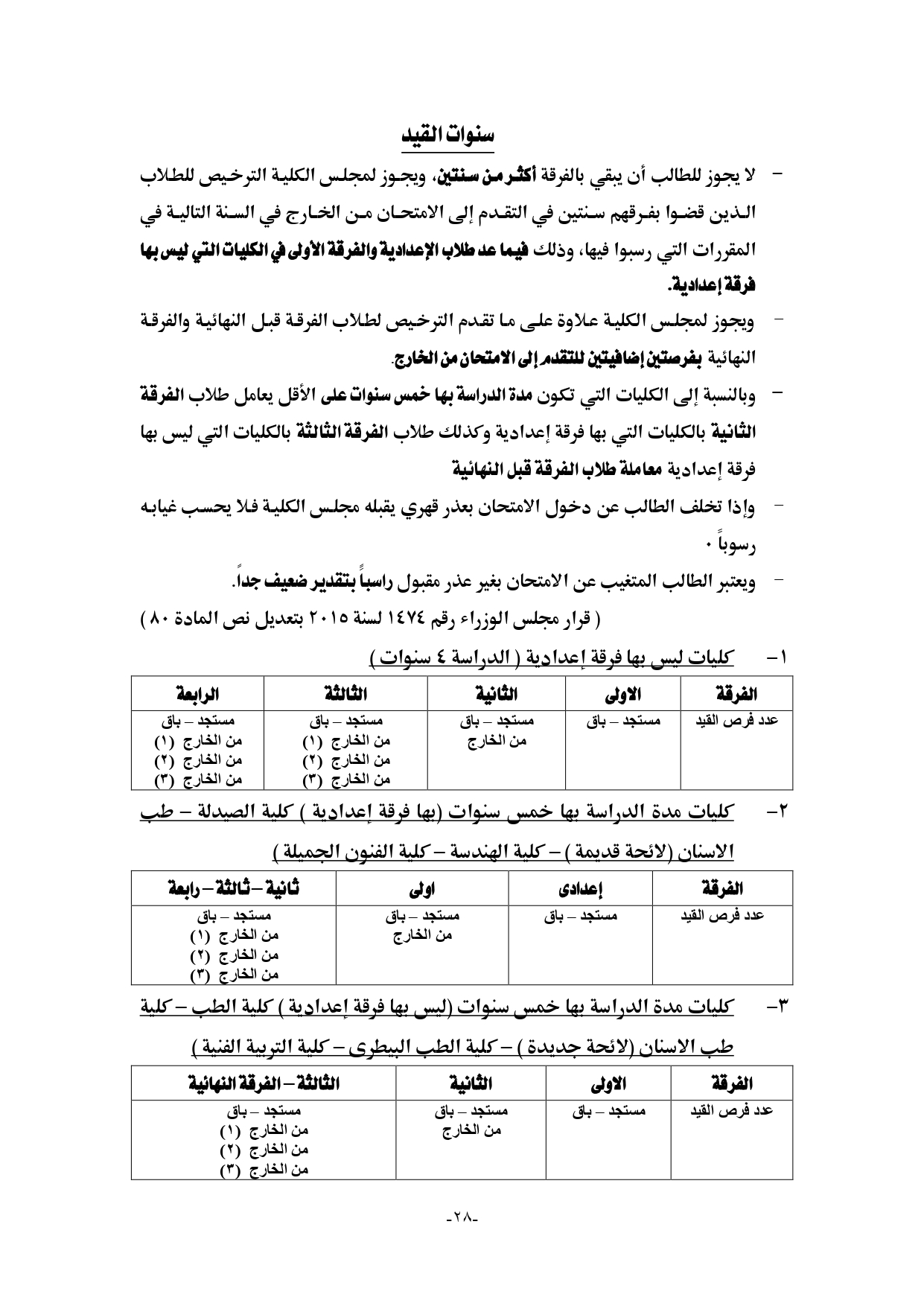 سنوات القيد

- لا يجوز للطالب أن يبقي بالفرقة أكثر من سنتين، ويجوز لمجلس الكلية الترخيص للطلاب الذين قضوا بفرقهم سنتين في التقدم إلى الامتحان من الخارج في السنة التالية في المقررات التي رسبوا فيها، وذلك فيما عد طلاب الإعدادية والفرقة الأولى في الكليات التي ليس بها فرقة إعدادية.

- ويجوز لمجلس الكلية علاوة على ما تقدم الترخيص لطلاب الفرقة قبل النهائية والفرقة النهائية بفرصتين إضافيتين للتقدم إلى الامتحان من الخارج.

- وبالنسبة إلى الكليات التي تكون مدة الدراسة بها خمس سنوات على الأقل يعامل طلاب الفرقة الثانية بالكليات التي بها فرقة إعدادية وكذلك طلاب الفرقة الثالثة بالكليات التي ليس بها فرقة إعدادية معاملة طلاب الفرقة قبل النهائية

- وإذا تخلف الطالب عن دخول الامتحان بعذر قهري يقبله مجلس الكلية فلا يحسب غيابه رسوباً ٠

- ويعتبر الطالب المتغيب عن الامتحان بغير عذر مقبول راسباً بتقدير ضعيف جداً.

( قرار مجلس الوزراء رقم ١٤٧٤ لسنة ٢٠١٥ بتعديل نص المادة ٨٠ )

١- كليات ليس بها فرقة إعدادية ( الدراسة ٤ سنوات )

| الفرقة | الاولى | الثانية | الثالثة | الرابعة |
|---|---|---|---|---|
| عدد فرص القيد | مستجد – باق | مستجد – باق من الخارج | مستجد – باق من الخارج (١) من الخارج (٢) من الخارج (٣) | مستجد – باق من الخارج (١) من الخارج (٢) من الخارج (٣) |

٢- كليات مدة الدراسة بها خمس سنوات (بها فرقة إعدادية ) كلية الصيدلة – طب الاسنان (لائحة قديمة ) – كلية الهندسة – كلية الفنون الجميلة )

| الفرقة | إعدادى | اولى | ثانية – ثالثة – رابعة |
|---|---|---|---|
| عدد فرص القيد | مستجد – باق | مستجد – باق من الخارج | مستجد – باق من الخارج (١) من الخارج (٢) من الخارج (٣) |

٣- كليات مدة الدراسة بها خمس سنوات (ليس بها فرقة إعدادية ) كلية الطب – كلية طب الاسنان (لائحة جديدة ) – كلية الطب البيطرى – كلية التربية الفنية )

| الفرقة | الاولى | الثانية | الثالثة – الفرقة النهائية |
|---|---|---|---|
| عدد فرص القيد | مستجد – باق | مستجد – باق من الخارج | مستجد – باق من الخارج (١) من الخارج (٢) من الخارج (٣) |

-٢٨-